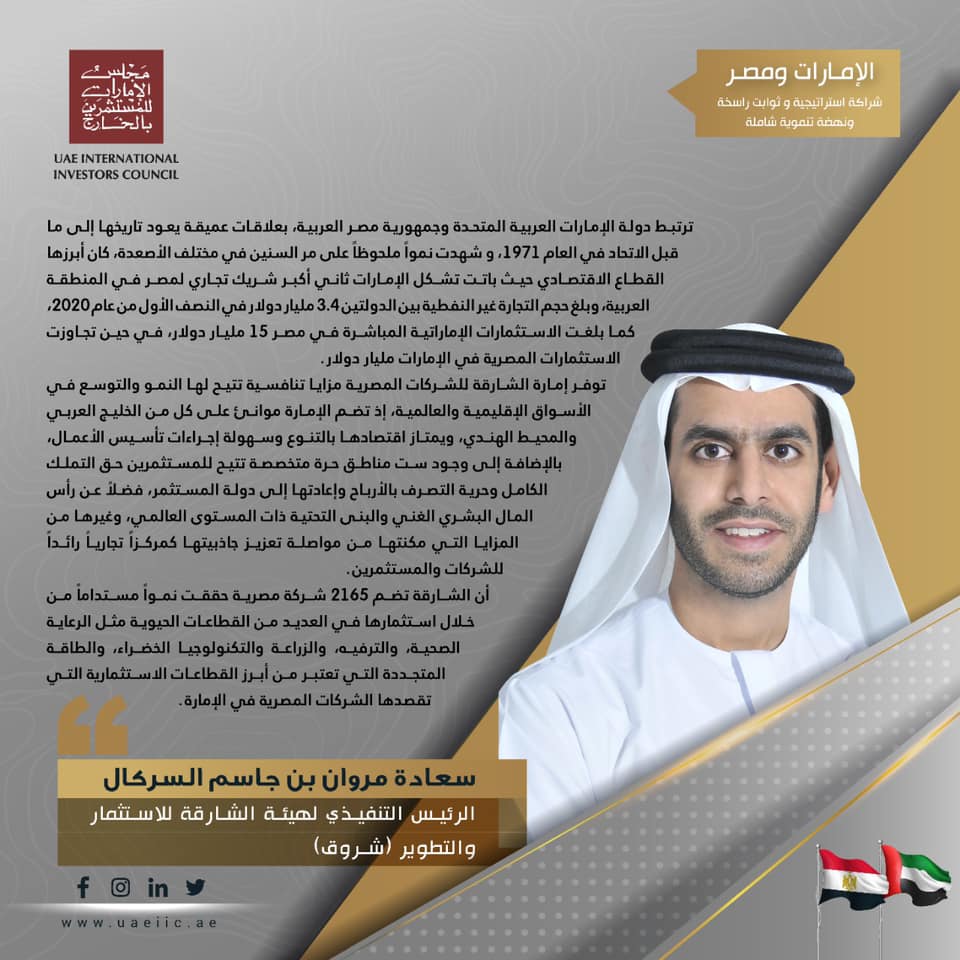 مجلس الإمارات للمستثمرين بالخارج

UAE INTERNATIONAL INVESTORS COUNCIL

الإمارات ومصر
شراكة استراتيجية و ثوابت راسخة ونهضة تنموية شاملة

ترتبط دولة الإمارات العربية المتحدة وجمهورية مصر العربية، بعلاقات عميقة يعود تاريخها إلى ما قبل الاتحاد في العام 1971، و شهدت نمواً ملحوظاً على مر السنين في مختلف الأصعدة، كان أبرزها القطاع الاقتصادي حيث باتت تشكل الإمارات ثاني أكبر شريك تجاري لمصر في المنطقة العربية، وبلغ حجم التجارة غير النفطية بين الدولتين 3.4 مليار دولار في النصف الأول من عام 2020، كما بلغت الاستثمارات الإماراتية المباشرة في مصر 15 مليار دولار، في حين تجاوزت الاستثمارات المصرية في الإمارات مليار دولار.

توفر إمارة الشارقة للشركات المصرية مزايا تنافسية تتيح لها النمو والتوسع في الأسواق الإقليمية والعالمية، إذ تضم الإمارة موانئ على كل من الخليج العربي والمحيط الهندي، ويمتاز اقتصادها بالتنوع وسهولة إجراءات تأسيس الأعمال، بالإضافة إلى وجود ست مناطق حرة متخصصة تتيح للمستثمرين حق التملك الكامل وحرية التصرف بالأرباح وإعادتها إلى دولة المستثمر، فضلاً عن رأس المال البشري الغني والبنى التحتية ذات المستوى العالمي، وغيرها من المزايا التي مكنتها من مواصلة تعزيز جاذبيتها كمركزاً تجارياً رائداً للشركات والمستثمرين.

أن الشارقة تضم 2165 شركة مصرية حققت نمواً مستداماً من خلال استثمارها في العديد من القطاعات الحيوية مثل الرعاية الصحية، والترفيه، والزراعة والتكنولوجيا الخضراء، والطاقة المتجددة التي تعتبر من أبرز القطاعات الاستثمارية التي تقصدها الشركات المصرية في الإمارة.

سعادة مروان بن جاسم السركال
الرئيس التنفيذي لهيئة الشارقة للاستثمار والتطوير (شروق)

www.uaeiic.ae